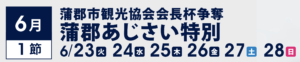 6月
1節

蒲郡市観光協会会長杯争奪
蒲郡あじさい特別
6/23 火 24 水 25 木 26 金 27 土 28 日